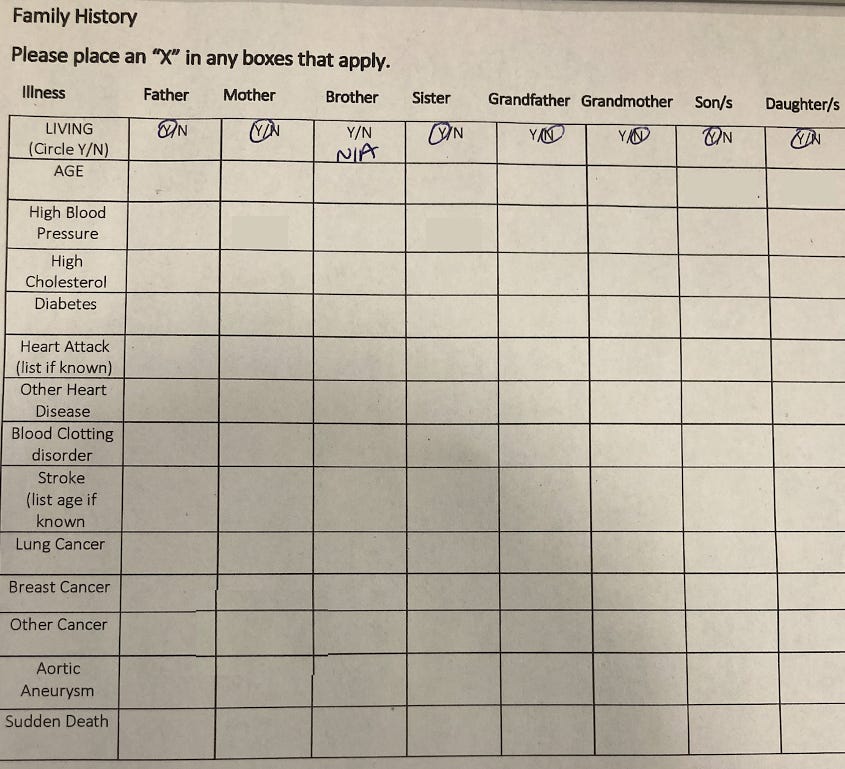 Family History

Please place an "X" in any boxes that apply.

| Illness | Father | Mother | Brother | Sister | Grandfather | Grandmother | Son/s | Daughter/s |
|---|---|---|---|---|---|---|---|---|
| LIVING (Circle Y/N) | Y/N | Y/N | Y/N N/A | Y/N | Y/N | Y/N | Y/N | Y/N |
| AGE | | | | | | | | |
| High Blood Pressure | | | | | | | | |
| High Cholesterol | | | | | | | | |
| Diabetes | | | | | | | | |
| Heart Attack (list if known) | | | | | | | | |
| Other Heart Disease | | | | | | | | |
| Blood Clotting disorder | | | | | | | | |
| Stroke (list age if known | | | | | | | | |
| Lung Cancer | | | | | | | | |
| Breast Cancer | | | | | | | | |
| Other Cancer | | | | | | | | |
| Aortic Aneurysm | | | | | | | | |
| Sudden Death | | | | | | | | |